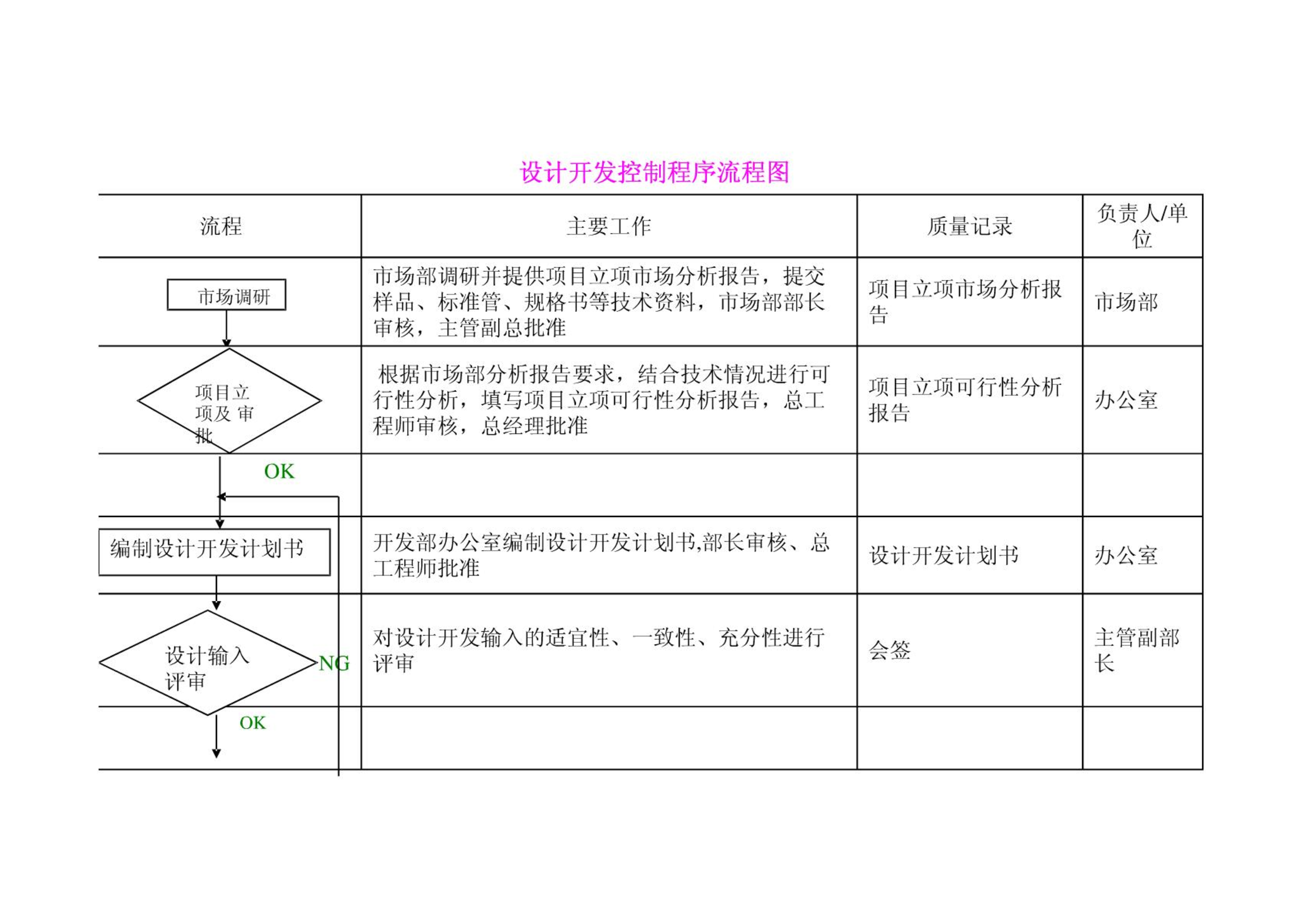 设计开发控制程序流程图

| 流程 | 主要工作 | 质量记录 | 负责人/单位 |
|---|---|---|---|
| 市场调研 | 市场部调研并提供项目立项市场分析报告，提交样品、标准管、规格书等技术资料，市场部部长审核，主管副总批准 | 项目立项市场分析报告 | 市场部 |
| 项目立项及 审批 | 根据市场部分析报告要求，结合技术情况进行可行性分析，填写项目立项可行性分析报告，总工程师审核，总经理批准 | 项目立项可行性分析报告 | 办公室 |
| OK | | | |
| 编制设计开发计划书 | 开发部办公室编制设计开发计划书,部长审核、总工程师批准 | 设计开发计划书 | 办公室 |
| 设计输入评审 NG | 对设计开发输入的适宜性、一致性、充分性进行评审 | 会签 | 主管副部长 |
| OK | | | |